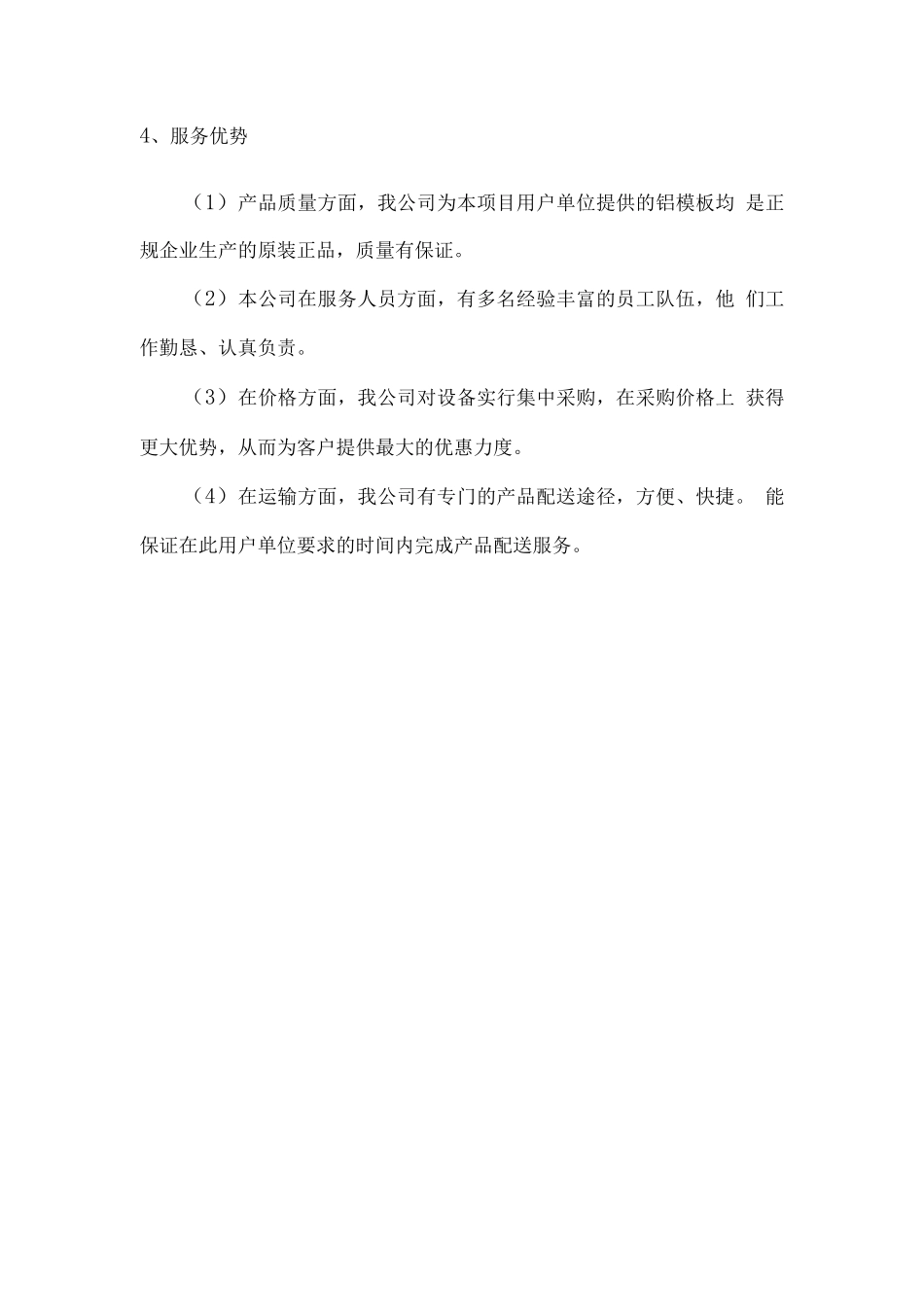 4、服务优势

（1）产品质量方面，我公司为本项目用户单位提供的铝模板均 是正规企业生产的原装正品，质量有保证。

（2）本公司在服务人员方面，有多名经验丰富的员工队伍，他 们工作勤恳、认真负责。

（3）在价格方面，我公司对设备实行集中采购，在采购价格上 获得更大优势，从而为客户提供最大的优惠力度。

（4）在运输方面，我公司有专门的产品配送途径，方便、快捷。 能保证在此用户单位要求的时间内完成产品配送服务。